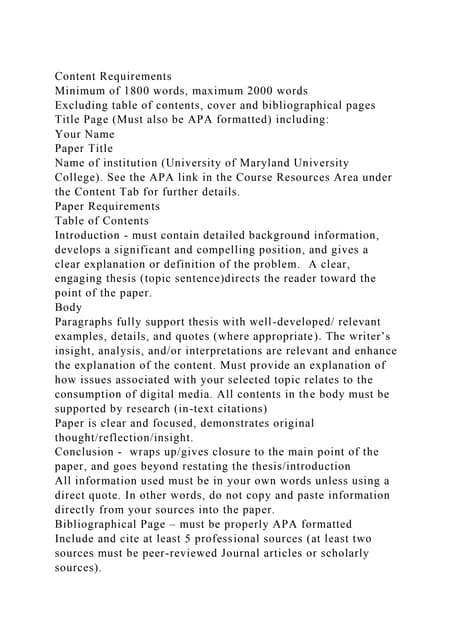 Content Requirements
Minimum of 1800 words, maximum 2000 words
Excluding table of contents, cover and bibliographical pages
Title Page (Must also be APA formatted) including:
Your Name
Paper Title
Name of institution (University of Maryland University College). See the APA link in the Course Resources Area under the Content Tab for further details.
Paper Requirements
Table of Contents
Introduction - must contain detailed background information, develops a significant and compelling position, and gives a clear explanation or definition of the problem. A clear, engaging thesis (topic sentence)directs the reader toward the point of the paper.
Body
Paragraphs fully support thesis with well-developed/ relevant examples, details, and quotes (where appropriate). The writer's insight, analysis, and/or interpretations are relevant and enhance the explanation of the content. Must provide an explanation of how issues associated with your selected topic relates to the consumption of digital media. All contents in the body must be supported by research (in-text citations)
Paper is clear and focused, demonstrates original thought/reflection/insight.
Conclusion - wraps up/gives closure to the main point of the paper, and goes beyond restating the thesis/introduction
All information used must be in your own words unless using a direct quote. In other words, do not copy and paste information directly from your sources into the paper.
Bibliographical Page – must be properly APA formatted
Include and cite at least 5 professional sources (at least two sources must be peer-reviewed Journal articles or scholarly sources).